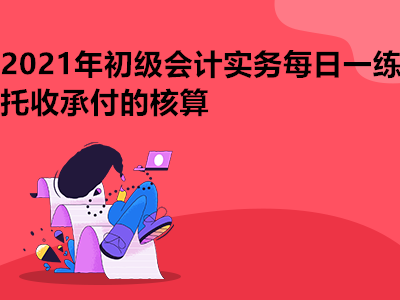 2021年初级会计实务每日一练
托收承付的核算